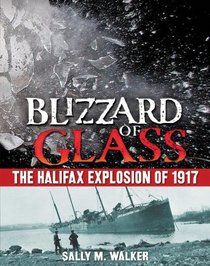 BLIZZARD OF GLASS

THE HALIFAX EXPLOSION OF 1917

SALLY M. WALKER